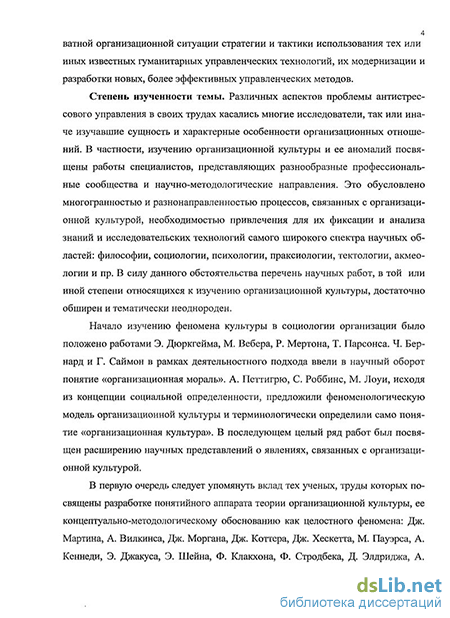 4

ватной организационной ситуации стратегии и тактики использования тех или иных известных гуманитарных управленческих технологий, их модернизации и разработки новых, более эффективных управленческих методов.

Степень изученности темы. Различных аспектов проблемы антистрессового управления в своих трудах касались многие исследователи, так или иначе изучавшие сущность и характерные особенности организационных отношений. В частности, изучению организационной культуры и ее аномалий посвящены работы специалистов, представляющих разнообразные профессиональные сообщества и научно-методологические направления. Это обусловлено многогранностью и разнонаправленностью процессов, связанных с организационной культурой, необходимостью привлечения для их фиксации и анализа знаний и исследовательских технологий самого широкого спектра научных областей: философии, социологии, психологии, праксиологии, тектологии, акмеологии и пр. В силу данного обстоятельства перечень научных работ, в той или иной степени относящихся к изучению организационной культуры, достаточно обширен и тематически неоднороден.

Начало изучению феномена культуры в социологии организации было положено работами Э. Дюркгейма, М. Вебера, Р. Мертона, Т. Парсонса. Ч. Бернард и Г. Саймон в рамках деятельностного подхода ввели в научный оборот понятие «организационная мораль». А. Петтигрю, С. Роббинс, М. Лоуи, исходя из концепции социальной определенности, предложили феноменологическую модель организационной культуры и терминологически определили само понятие «организационная культура». В последующем целый ряд работ был посвящен расширению научных представлений о явлениях, связанных с организационной культурой.

В первую очередь следует упомянуть вклад тех ученых, труды которых посвящены разработке понятийного аппарата теории организационной культуры, ее концептуально-методологическому обоснованию как целостного феномена: Дж. Мартина, А. Вилкинса, Дж. Моргана, Дж. Коттера, Дж. Хескетта, М. Пауэрса, А. Кеннеди, Э. Джакуса, Э. Шейна, Ф. Клакхона, Ф. Стродбека, Д. Элдриджа, А.

dsLib.net
библиотека диссертаций